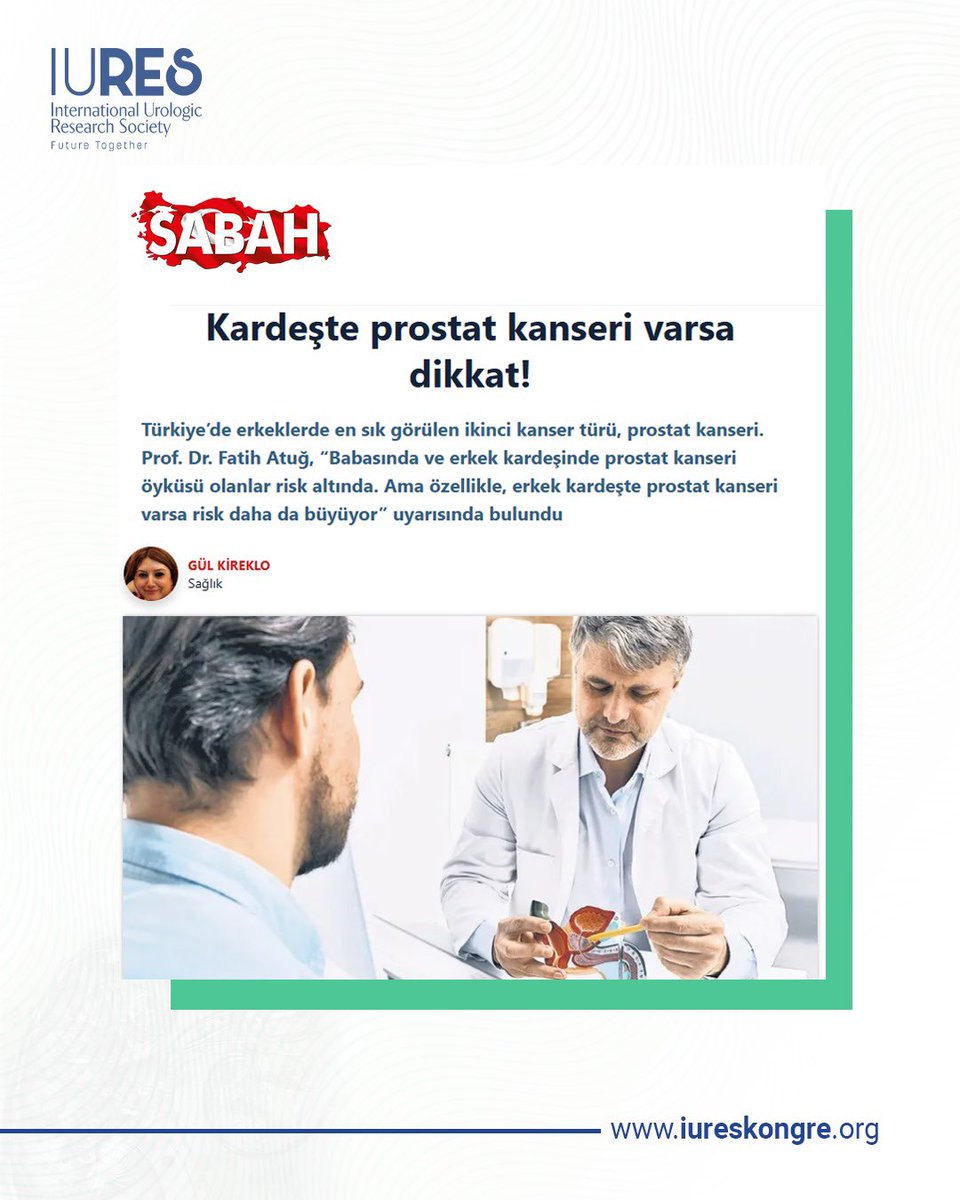 IURES
International Urologic Research Society
Future Together

SABAH

Kardeşte prostat kanseri varsa dikkat!

Türkiye'de erkeklerde en sık görülen ikinci kanser türü, prostat kanseri. Prof. Dr. Fatih Atuğ, "Babasında ve erkek kardeşinde prostat kanseri öyküsü olanlar risk altında. Ama özellikle, erkek kardeşte prostat kanseri varsa risk daha da büyüyor" uyarısında bulundu

GÜL KİREKLO
Sağlık

www.iureskongre.org